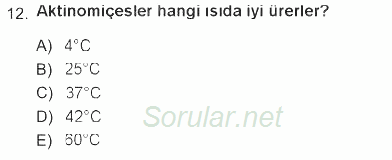 12. Aktinomiçesler hangi ısıda iyi ürerler?

A) 4°C
B) 25°C
C) 37°C
D) 42°C
E) 60°C

Sorular.net